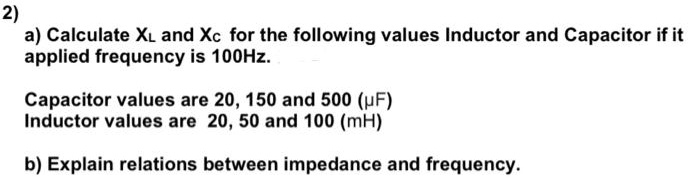 2)

a) Calculate $X_L$ and $X_C$ for the following values Inductor and Capacitor if it applied frequency is 100Hz.

Capacitor values are 20, 150 and 500 (μF)
Inductor values are 20, 50 and 100 (mH)

b) Explain relations between impedance and frequency.